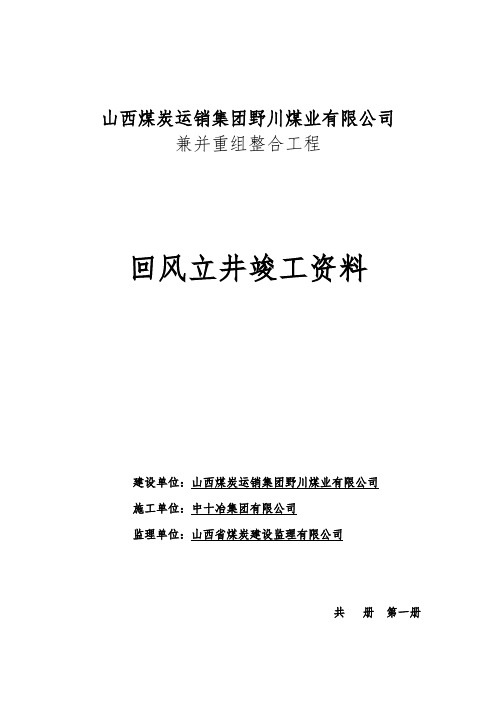 山西煤炭运销集团野川煤业有限公司
兼并重组整合工程

回风立井竣工资料

建设单位：山西煤炭运销集团野川煤业有限公司

施工单位：中十冶集团有限公司

监理单位：山西省煤炭建设监理有限公司

共　册　第一册